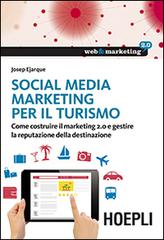 web & marketing 2.0

Josep Ejarque

SOCIAL MEDIA MARKETING PER IL TURISMO

Come costruire il marketing 2.0 e gestire la reputazione della destinazione

HOEPLI